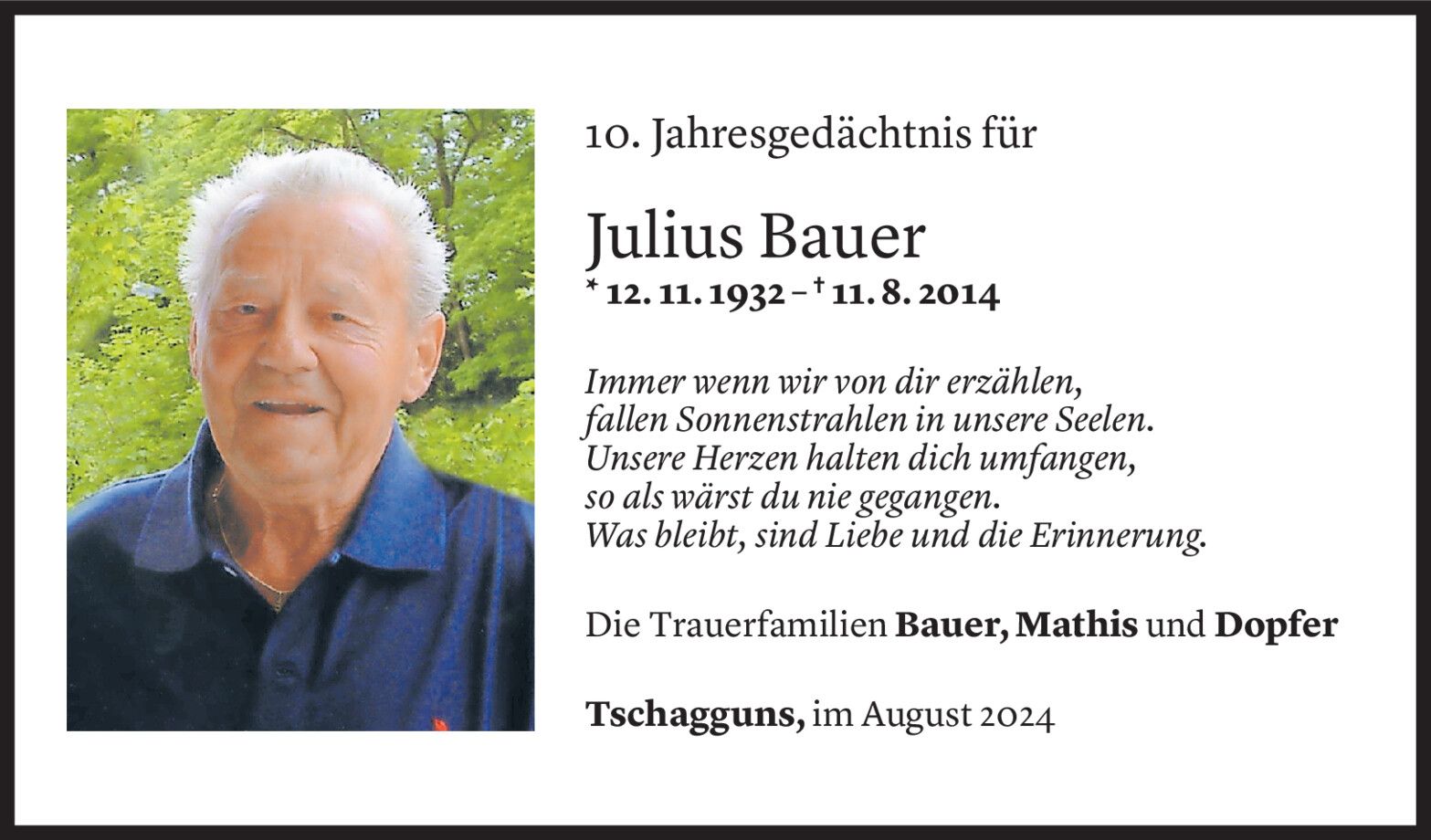 10. Jahresgedächtnis für

Julius Bauer
* 12. 11. 1932 – † 11. 8. 2014

Immer wenn wir von dir erzählen,
fallen Sonnenstrahlen in unsere Seelen.
Unsere Herzen halten dich umfangen,
so als wärst du nie gegangen.
Was bleibt, sind Liebe und die Erinnerung.

Die Trauerfamilien Bauer, Mathis und Dopfer

Tschagguns, im August 2024